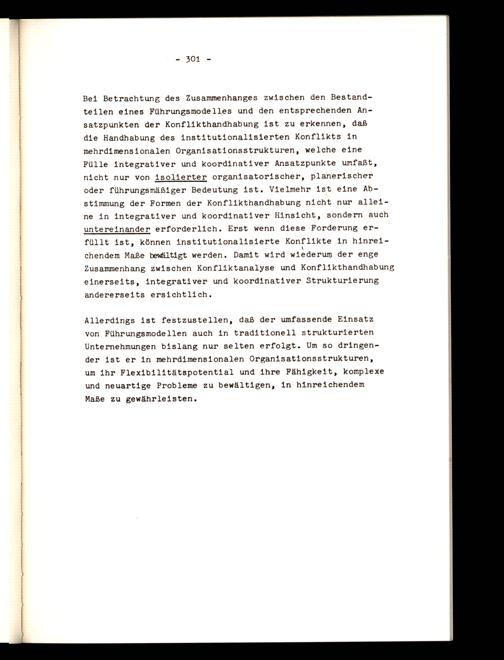 - 301 -

Bei Betrachtung des Zusammenhanges zwischen den Bestandteilen eines Führungsmodelles und den entsprechenden Ansatzpunkten der Konflikthandhabung ist zu erkennen, daß die Handhabung des institutionalisierten Konflikts in mehrdimensionalen Organisationsstrukturen, welche eine Fülle integrativer und koordinativer Ansatzpunkte umfaßt, nicht nur von isolierter organisatorischer, planerischer oder führungsmäßiger Bedeutung ist. Vielmehr ist eine Abstimmung der Formen der Konflikthandhabung nicht nur alleine in integrativer und koordinativer Hinsicht, sondern auch untereinander erforderlich. Erst wenn diese Forderung erfüllt ist, können institutionalisierte Konflikte in hinreichendem Maße bewältigt werden. Damit wird wiederum der enge Zusammenhang zwischen Konfliktanalyse und Konflikthandhabung einerseits, integrativer und koordinativer Strukturierung andererseits ersichtlich.

Allerdings ist festzustellen, daß der umfassende Einsatz von Führungsmodellen auch in traditionell strukturierten Unternehmungen bislang nur selten erfolgt. Um so dringender ist er in mehrdimensionalen Organisationsstrukturen, um ihr Flexibilitätspotential und ihre Fähigkeit, komplexe und neuartige Probleme zu bewältigen, in hinreichendem Maße zu gewährleisten.